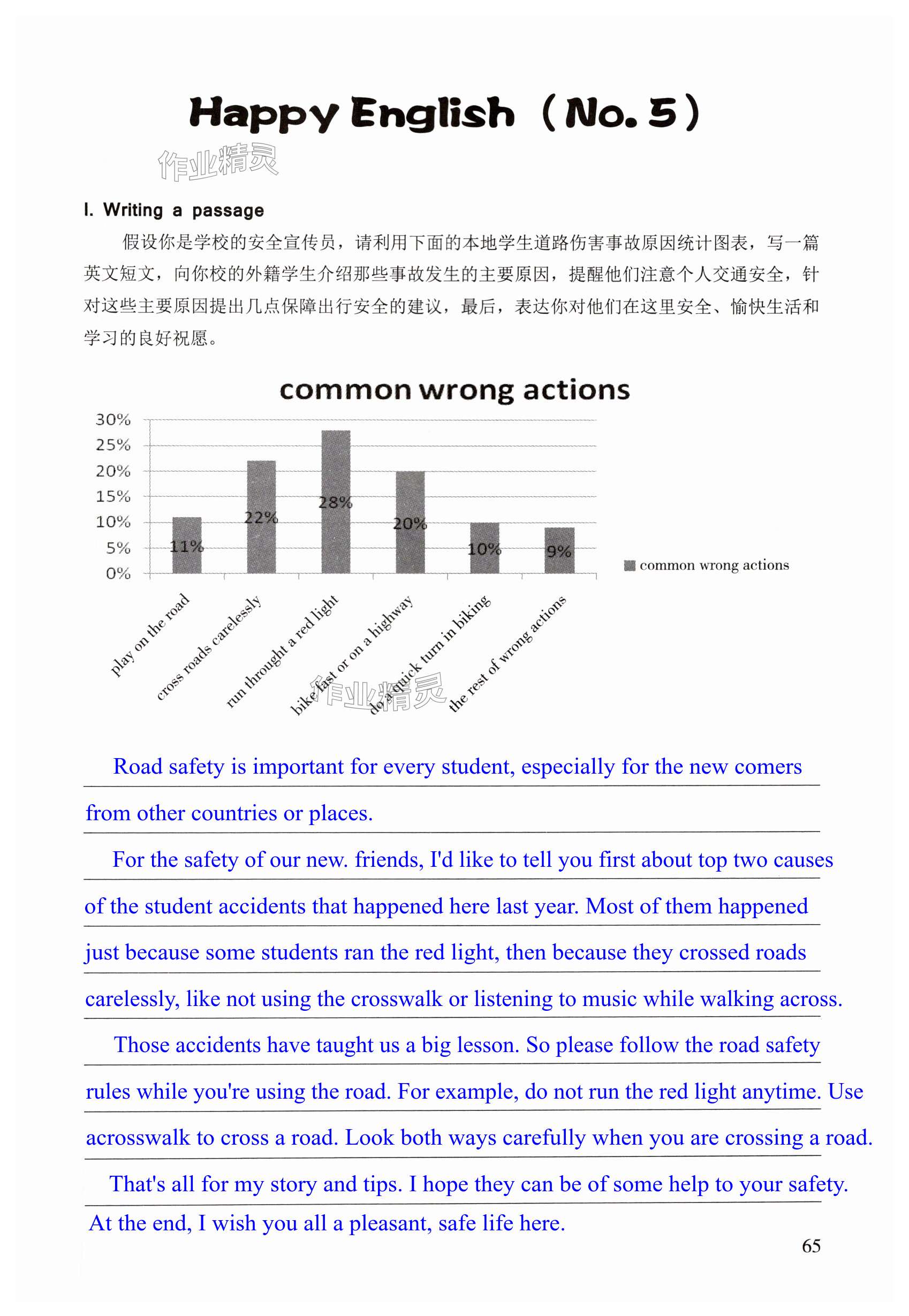 Happy English（No. 5）

作业精灵

I. Writing a passage

假设你是学校的安全宣传员，请利用下面的本地学生道路伤害事故原因统计图表，写一篇英文短文，向你校的外籍学生介绍那些事故发生的主要原因，提醒他们注意个人交通安全，针对这些主要原因提出几点保障出行安全的建议，最后，表达你对他们在这里安全、愉快生活和学习的良好祝愿。

common wrong actions

30%
25%
20%
15%
10%
5%
0%

11%
22%
28%
20%
10%
9%

common wrong actions

play on the road
cross roads carelessly
run throught a red light
bike fast or on a highway
do a quick turn in biking
the rest of wrong actions

作业精灵

Road safety is important for every student, especially for the new comers from other countries or places.

For the safety of our new. friends, I'd like to tell you first about top two causes of the student accidents that happened here last year. Most of them happened just because some students ran the red light, then because they crossed roads carelessly, like not using the crosswalk or listening to music while walking across.

Those accidents have taught us a big lesson. So please follow the road safety rules while you're using the road. For example, do not run the red light anytime. Use acrosswalk to cross a road. Look both ways carefully when you are crossing a road.

That's all for my story and tips. I hope they can be of some help to your safety. At the end, I wish you all a pleasant, safe life here.

65